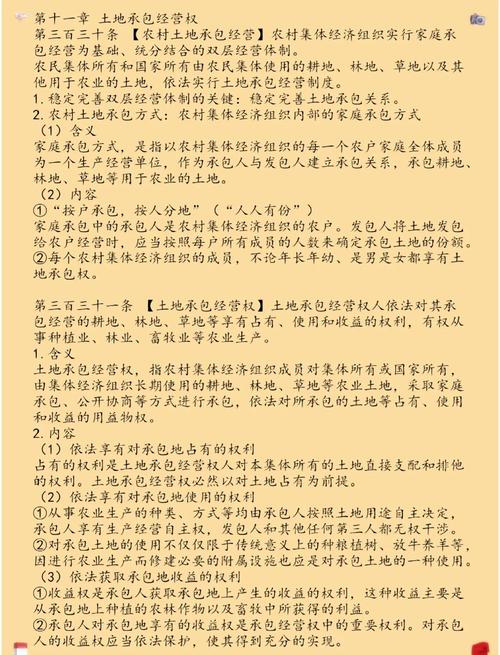 第十一章 土地承包经营权
第三百三十条 【农村土地承包经营】农村集体经济组织实行家庭承包经营为基础、统分结合的双层经营体制。
农民集体所有和国家所有由农民集体使用的耕地、林地、草地以及其他用于农业的土地，依法实行土地承包经营制度。
1. 稳定完善双层经营体制的关键：稳定完善土地承包关系。
2. 农村土地承包方式：农村集体经济组织内部的家庭承包方式
（1）含义
家庭承包方式，是指以农村集体经济组织的每一个农户家庭全体成员为一个生产经营单位，作为承包人与发包人建立承包关系，承包耕地、林地、草地等用于农业的土地。
（2）内容
①“按户承包，按人分地”（“人人有份”）
家庭承包中的承包人是农村集体经济组织的农户。发包人将土地发包给农户经营时，应当按照每户所有成员的人数来确定承包土地的份额。
②每个农村集体经济组织的成员，不论年长年幼、是男是女都享有土地承包权。

第三百三十一条 【土地承包经营权】土地承包经营权人依法对其承包经营的耕地、林地、草地等享有占有、使用和收益的权利，有权从事种植业、林业、畜牧业等农业生产。
1. 含义
土地承包经营权，指农村集体经济组织成员对集体所有或国家所有，由集体经济组织长期使用的耕地、林地、草地等农业土地，采取家庭承包、公开协商等方式进行承包，依法对所承包的土地等占有、使用和收益的用益物权。
2. 内容
（1）依法享有对承包地占有的权利
占有的权利是土地承包经营权人对本集体所有的土地直接支配和排他的权利。土地承包经营权必然以对土地占有为前提。
（2）依法享有对承包地使用的权利
①从事农业生产的种类、方式等均由承包人按照土地用途自主决定，承包人享有生产经营自主权，发包人和其他任何第三人都无权干涉。
②对承包土地的使用不仅仅限于传统意义上的种粮植树、放牛养羊等，因进行农业生产而修建必要的附属设施也应是对承包土地的一种使用。
（3）依法获取承包地收益的权利
①收益权是承包人获取承包地上产生的收益的权利，这种收益主要是从承包地上种植的农林作物以及畜牧中所获得的利益。
②承包人对承包地享有的收益权是承包经营权中的重要权利。对承包人的收益权应当依法保护，使其得到充分的实现。